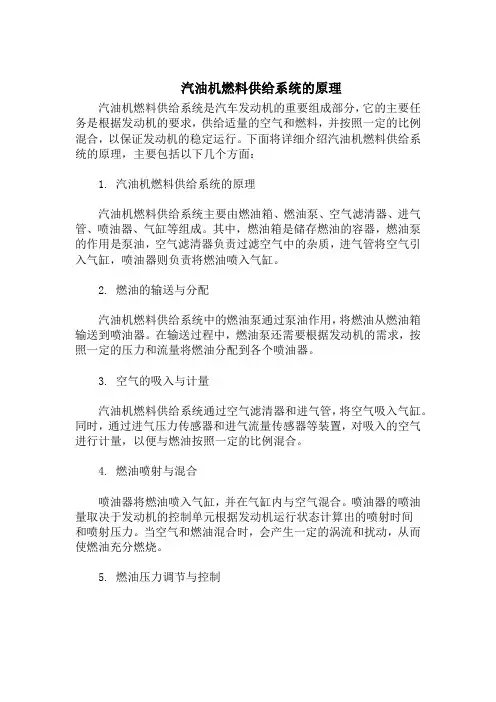 汽油机燃料供给系统的原理

汽油机燃料供给系统是汽车发动机的重要组成部分，它的主要任务是根据发动机的要求，供给适量的空气和燃料，并按照一定的比例混合，以保证发动机的稳定运行。下面将详细介绍汽油机燃料供给系统的原理，主要包括以下几个方面：

1. 汽油机燃料供给系统的原理

汽油机燃料供给系统主要由燃油箱、燃油泵、空气滤清器、进气管、喷油器、气缸等组成。其中，燃油箱是储存燃油的容器，燃油泵的作用是泵油，空气滤清器负责过滤空气中的杂质，进气管将空气引入气缸，喷油器则负责将燃油喷入气缸。

2. 燃油的输送与分配

汽油机燃料供给系统中的燃油泵通过泵油作用，将燃油从燃油箱输送到喷油器。在输送过程中，燃油泵还需要根据发动机的需求，按照一定的压力和流量将燃油分配到各个喷油器。

3. 空气的吸入与计量

汽油机燃料供给系统通过空气滤清器和进气管，将空气吸入气缸。同时，通过进气压力传感器和进气流量传感器等装置，对吸入的空气进行计量，以便与燃油按照一定的比例混合。

4. 燃油喷射与混合

喷油器将燃油喷入气缸，并在气缸内与空气混合。喷油器的喷油量取决于发动机的控制单元根据发动机运行状态计算出的喷射时间和喷射压力。当空气和燃油混合时，会产生一定的涡流和扰动，从而使燃油充分燃烧。

5. 燃油压力调节与控制